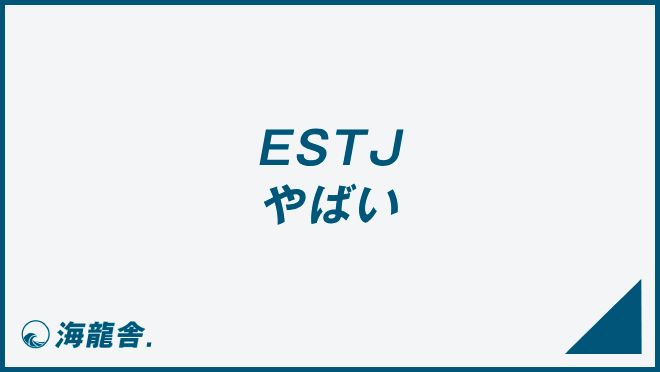 ESTJ
やばい

海龍舎.